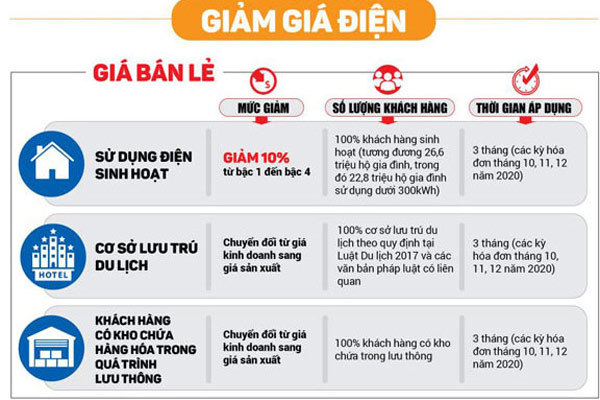 GIẢM GIÁ ĐIỆN

GIÁ BÁN LẺ

| | MỨC GIẢM | SỐ LƯỢNG KHÁCH HÀNG | THỜI GIAN ÁP DỤNG |
|---|---|---|---|
| SỬ DỤNG ĐIỆN SINH HOẠT | GIẢM 10% từ bậc 1 đến bậc 4 | 100% khách hàng sinh hoạt (tương đương 26,6 triệu hộ gia đình, trong đó 22,8 triệu hộ gia đình sử dụng dưới 300kWh) | 3 tháng (các kỳ hóa đơn tháng 10, 11, 12 năm 2020) |
| CƠ SỞ LƯU TRÚ DU LỊCH | Chuyển đổi từ giá kinh doanh sang giá sản xuất | 100% cơ sở lưu trú du lịch theo quy định tại Luật Du lịch 2017 và các văn bản pháp luật có liên quan | 3 tháng (các kỳ hóa đơn tháng 10, 11, 12 năm 2020) |
| KHÁCH HÀNG CÓ KHO CHỨA HÀNG HÓA TRONG QUÁ TRÌNH LƯU THÔNG | Chuyển đổi từ giá kinh doanh sang giá sản xuất | 100% khách hàng có kho chứa trong lưu thông | 3 tháng (các kỳ hóa đơn tháng 10, 11, 12 năm 2020) |

HOTEL